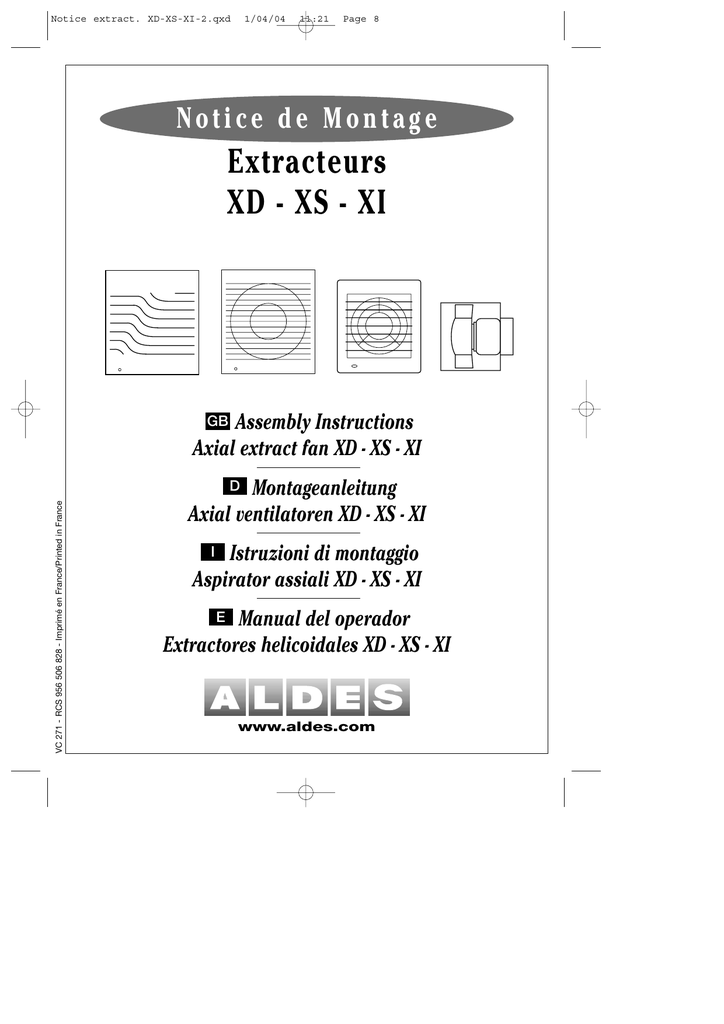 Notice extract. XD-XS-XI-2.qxd 1/04/04 11:21 Page 8

Notice de Montage

Extracteurs
XD - XS - XI

GB Assembly Instructions
Axial extract fan XD - XS - XI

D Montageanleitung
Axial ventilatoren XD - XS - XI

I Istruzioni di montaggio
Aspirator assiali XD - XS - XI

E Manual del operador
Extractores helicoidales XD - XS - XI

ALDES
www.aldes.com

VC 271 - RCS 956 506 828 - Imprimé en France/Printed in France